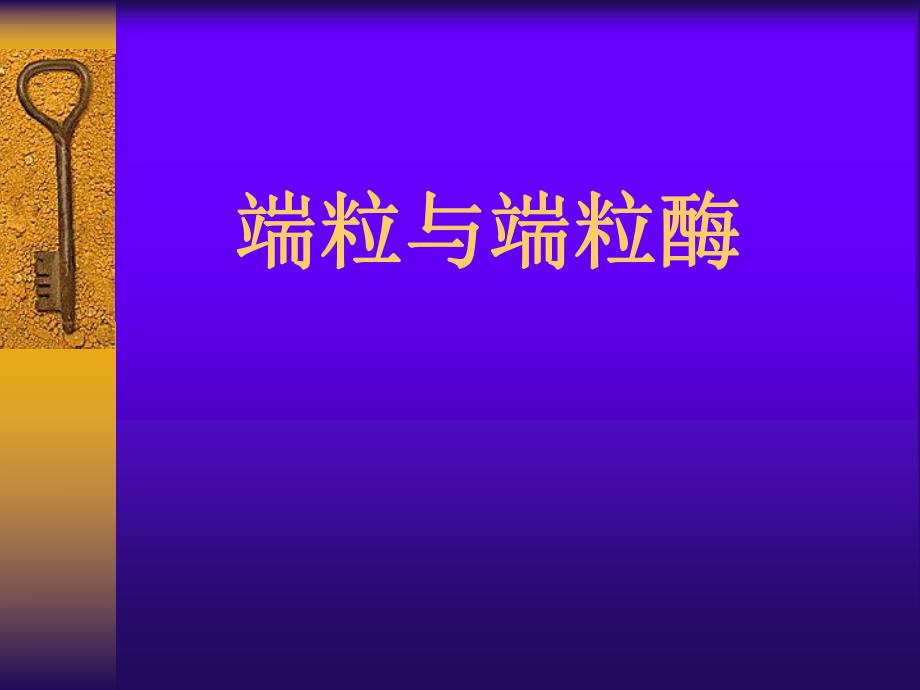 端粒与端粒酶